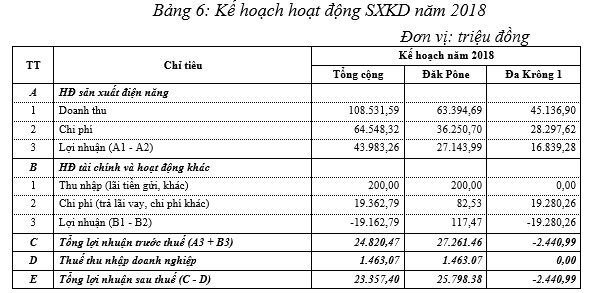 Bảng 6: Kế hoạch hoạt động SXKD năm 2018

Đơn vị: triệu đồng

| TT | Chỉ tiêu | Kế hoạch năm 2018 | | |
|---|---|---|---|---|
| | | Tổng cộng | Đăk Pône | Đa Krông 1 |
| A | HĐ sản xuất điện năng | | | |
| 1 | Doanh thu | 108.531,59 | 63.394,69 | 45.136,90 |
| 2 | Chi phí | 64.548,32 | 36.250,70 | 28.297,62 |
| 3 | Lợi nhuận (A1 - A2) | 43.983,26 | 27.143,99 | 16.839,28 |
| B | HĐ tài chính và hoạt động khác | | | |
| 1 | Thu nhập (lãi tiền gửi, khác) | 200,00 | 200,00 | 0,00 |
| 2 | Chi phí (trả lãi vay, chi phí khác) | 19.362,79 | 82,53 | 19.280,26 |
| 3 | Lợi nhuận (B1 - B2) | -19.162,79 | 117,47 | -19.280,26 |
| C | Tổng lợi nhuận trước thuế (A3 + B3) | 24.820,47 | 27.261.46 | -2.440,99 |
| D | Thuế thu nhập doanh nghiệp | 1.463,07 | 1.463.07 | 0,00 |
| E | Tổng lợi nhuận sau thuế (C - D) | 23.357,40 | 25.798.38 | -2.440,99 |